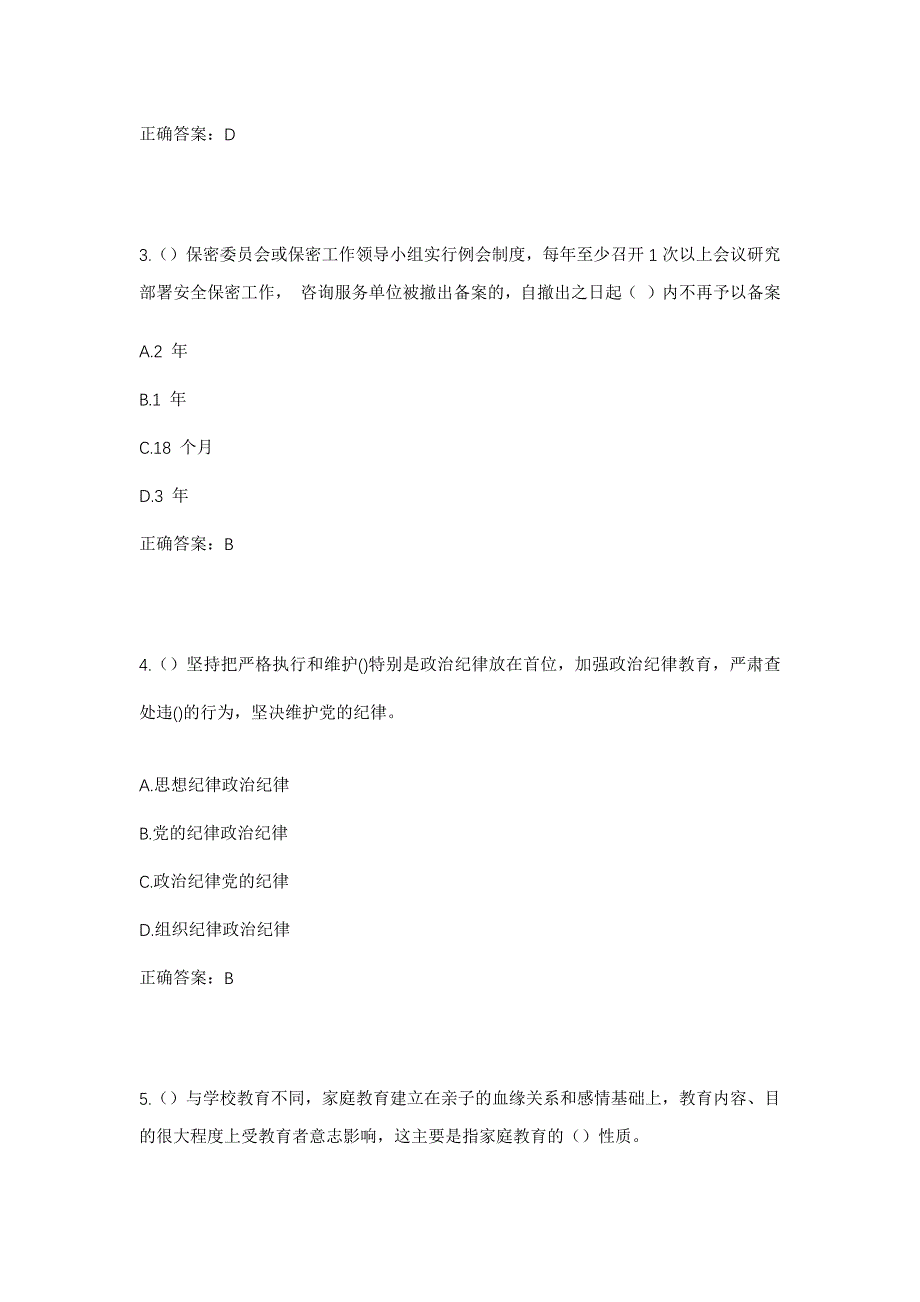 正确答案：D

3.（）保密委员会或保密工作领导小组实行例会制度，每年至少召开 1 次以上会议研究部署安全保密工作， 咨询服务单位被撤出备案的，自撤出之日起（ ）内不再予以备案

A.2 年

B.1 年

C.18 个月

D.3 年

正确答案：B

4.（）坚持把严格执行和维护()特别是政治纪律放在首位，加强政治纪律教育，严肃查处违()的行为，坚决维护党的纪律。

A.思想纪律政治纪律

B.党的纪律政治纪律

C.政治纪律党的纪律

D.组织纪律政治纪律

正确答案：B

5.（）与学校教育不同，家庭教育建立在亲子的血缘关系和感情基础上，教育内容、目的很大程度上受教育者意志影响，这主要是指家庭教育的（）性质。